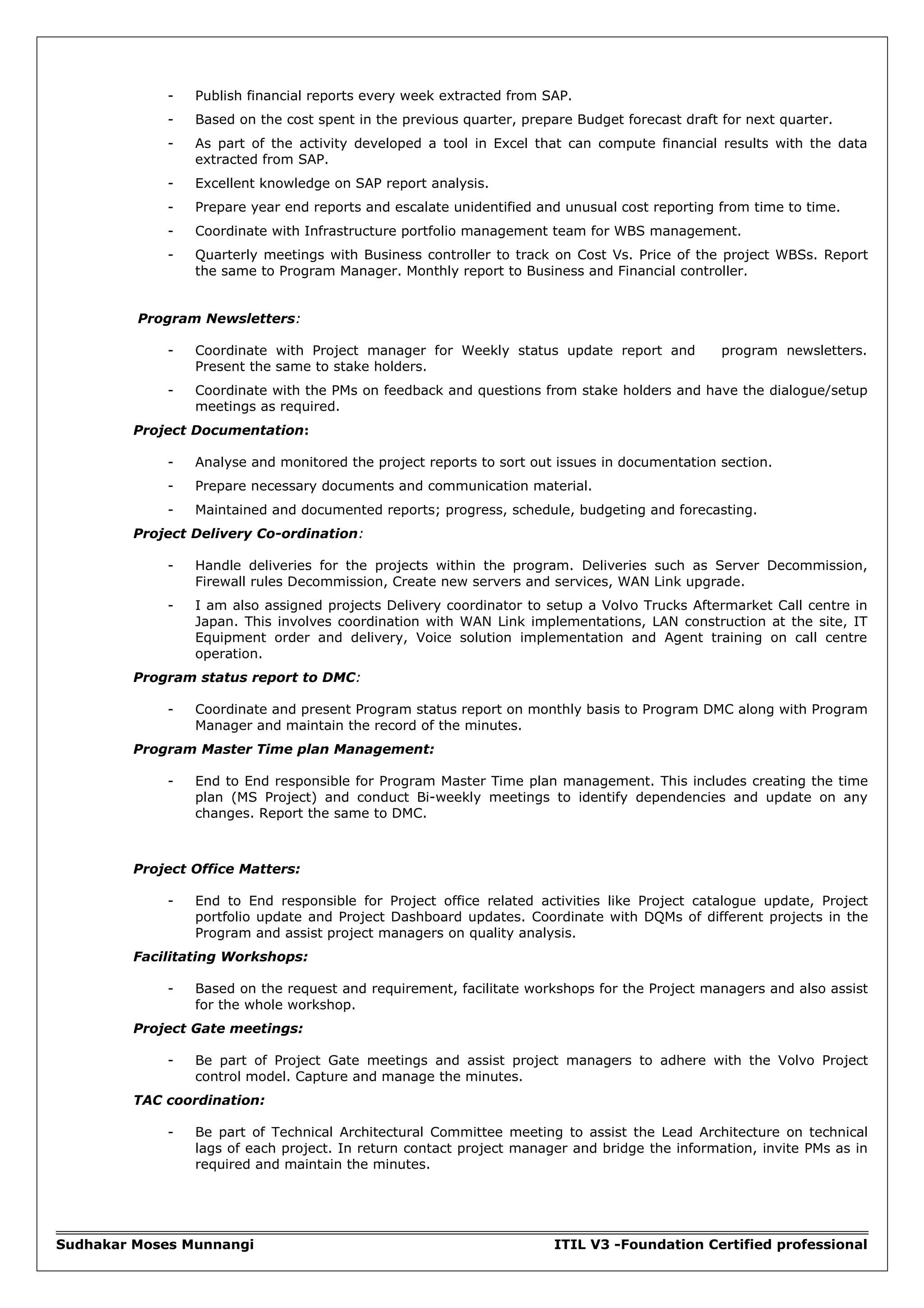 - Publish financial reports every week extracted from SAP.
- Based on the cost spent in the previous quarter, prepare Budget forecast draft for next quarter.
- As part of the activity developed a tool in Excel that can compute financial results with the data extracted from SAP.
- Excellent knowledge on SAP report analysis.
- Prepare year end reports and escalate unidentified and unusual cost reporting from time to time.
- Coordinate with Infrastructure portfolio management team for WBS management.
- Quarterly meetings with Business controller to track on Cost Vs. Price of the project WBSs. Report the same to Program Manager. Monthly report to Business and Financial controller.

Program Newsletters:

- Coordinate with Project manager for Weekly status update report and program newsletters. Present the same to stake holders.
- Coordinate with the PMs on feedback and questions from stake holders and have the dialogue/setup meetings as required.

Project Documentation:

- Analyse and monitored the project reports to sort out issues in documentation section.
- Prepare necessary documents and communication material.
- Maintained and documented reports; progress, schedule, budgeting and forecasting.

Project Delivery Co-ordination:

- Handle deliveries for the projects within the program. Deliveries such as Server Decommission, Firewall rules Decommission, Create new servers and services, WAN Link upgrade.
- I am also assigned projects Delivery coordinator to setup a Volvo Trucks Aftermarket Call centre in Japan. This involves coordination with WAN Link implementations, LAN construction at the site, IT Equipment order and delivery, Voice solution implementation and Agent training on call centre operation.

Program status report to DMC:

- Coordinate and present Program status report on monthly basis to Program DMC along with Program Manager and maintain the record of the minutes.

Program Master Time plan Management:

- End to End responsible for Program Master Time plan management. This includes creating the time plan (MS Project) and conduct Bi-weekly meetings to identify dependencies and update on any changes. Report the same to DMC.

Project Office Matters:

- End to End responsible for Project office related activities like Project catalogue update, Project portfolio update and Project Dashboard updates. Coordinate with DQMs of different projects in the Program and assist project managers on quality analysis.

Facilitating Workshops:

- Based on the request and requirement, facilitate workshops for the Project managers and also assist for the whole workshop.

Project Gate meetings:

- Be part of Project Gate meetings and assist project managers to adhere with the Volvo Project control model. Capture and manage the minutes.

TAC coordination:

- Be part of Technical Architectural Committee meeting to assist the Lead Architecture on technical lags of each project. In return contact project manager and bridge the information, invite PMs as in required and maintain the minutes.

Sudhakar Moses Munnangi ITIL V3 -Foundation Certified professional